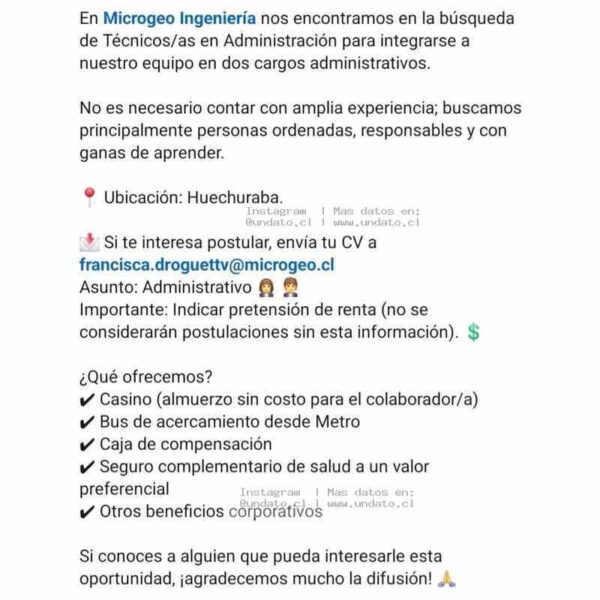 En Microgeo Ingeniería nos encontramos en la búsqueda de Técnicos/as en Administración para integrarse a nuestro equipo en dos cargos administrativos.

No es necesario contar con amplia experiencia; buscamos principalmente personas ordenadas, responsables y con ganas de aprender.

📍 Ubicación: Huechuraba.

Instagram | Mas datos en:
@undato.cl | www.undato.cl

📩 Si te interesa postular, envía tu CV a francisca.droguettv@microgeo.cl
Asunto: Administrativo 👩‍💼 👨‍💼
Importante: Indicar pretensión de renta (no se considerarán postulaciones sin esta información). 💲

¿Qué ofrecemos?
✔ Casino (almuerzo sin costo para el colaborador/a)
✔ Bus de acercamiento desde Metro
✔ Caja de compensación
✔ Seguro complementario de salud a un valor preferencial
✔ Otros beneficios corporativos

Instagram | Mas datos en:
@undato.cl | www.undato.cl

Si conoces a alguien que pueda interesarle esta oportunidad, ¡agradecemos mucho la difusión! 🙏